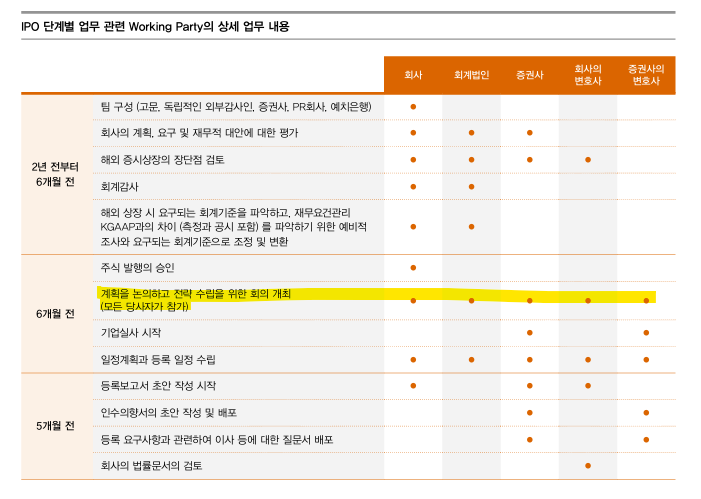 IPO 단계별 업무 관련 Working Party의 상세 업무 내용

| | | 회사 | 회계법인 | 증권사 | 회사의 변호사 | 증권사의 변호사 |
|---|---|---|---|---|---|---|
| 2년 전부터 6개월 전 | 팀 구성 (고문, 독립적인 외부감사인, 증권사, PR회사, 예치은행) | ● | | | | |
| | 회사의 계획, 요구 및 재무적 대안에 대한 평가 | ● | ● | ● | | |
| | 해외 증시상장의 장단점 검토 | ● | ● | ● | ● | |
| | 회계감사 | ● | ● | | | |
| | 해외 상장 시 요구되는 회계기준을 파악하고, 재무요건관리 KGAAP과의 차이 (측정과 공시 포함) 를 파악하기 위한 예비적 조사와 요구되는 회계기준으로 조정 및 변환 | ● | ● | | | |
| 6개월 전 | 주식 발행의 승인 | ● | | | | |
| | 계획을 논의하고 전략 수립을 위한 회의 개최 (모든 당사자가 참가) | ● | ● | ● | ● | ● |
| | 기업실사 시작 | | | ● | | ● |
| | 일정계획과 등록 일정 수립 | ● | ● | ● | ● | ● |
| 5개월 전 | 등록보고서 초안 작성 시작 | ● | | ● | ● | |
| | 인수의향서의 초안 작성 및 배포 | | | ● | | ● |
| | 등록 요구사항과 관련하여 이사 등에 대한 질문서 배포 | | | ● | | ● |
| | 회사의 법률문서의 검토 | | | | ● | |